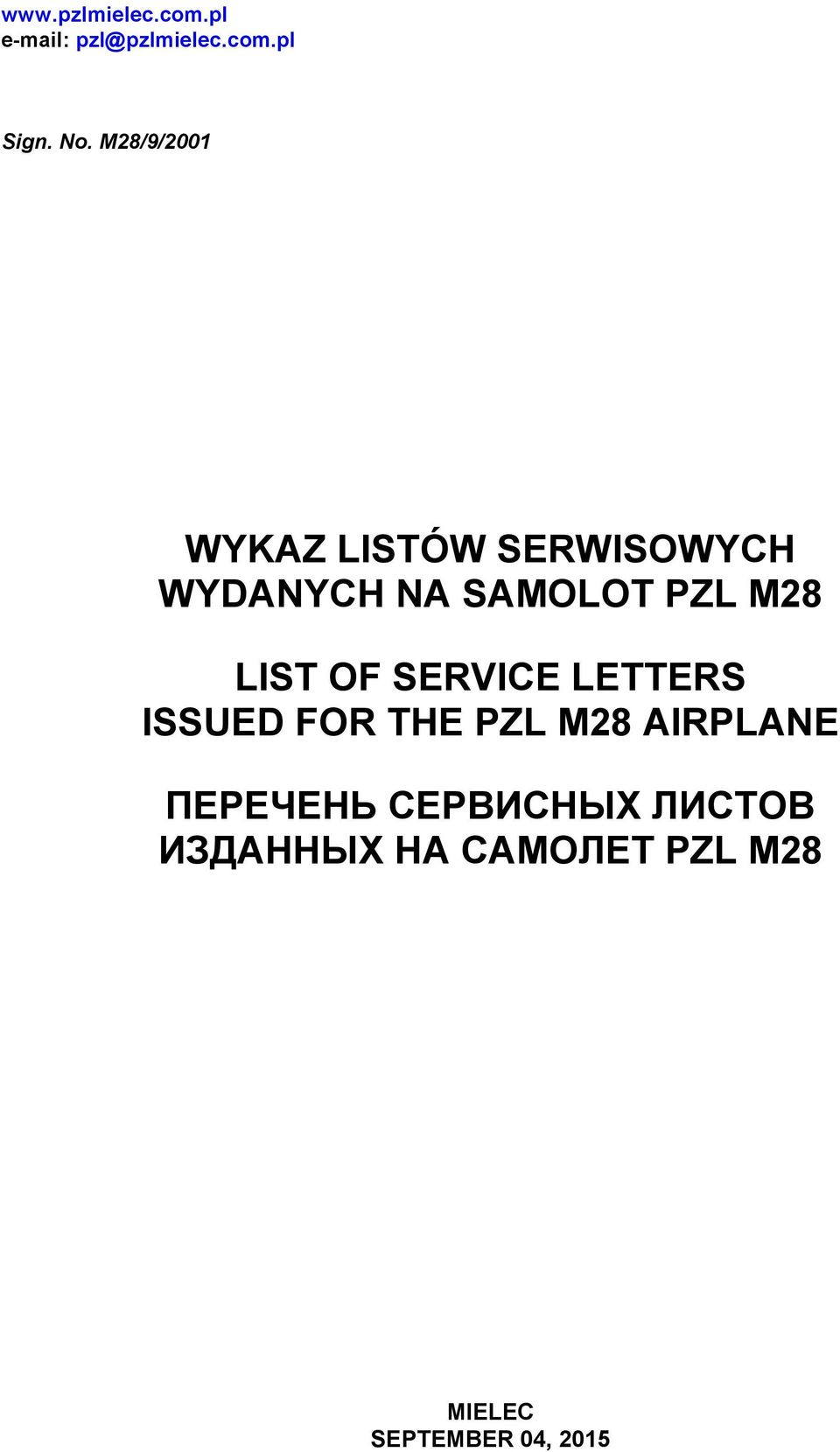 www.pzlmielec.com.pl
e-mail: pzl@pzlmielec.com.pl

Sign. No. M28/9/2001

WYKAZ LISTÓW SERWISOWYCH
WYDANYCH NA SAMOLOT PZL M28

LIST OF SERVICE LETTERS
ISSUED FOR THE PZL M28 AIRPLANE

ПЕРЕЧЕНЬ СЕРВИСНЫХ ЛИСТОВ
ИЗДАННЫХ НА САМОЛЕТ PZL M28

MIELEC
SEPTEMBER 04, 2015